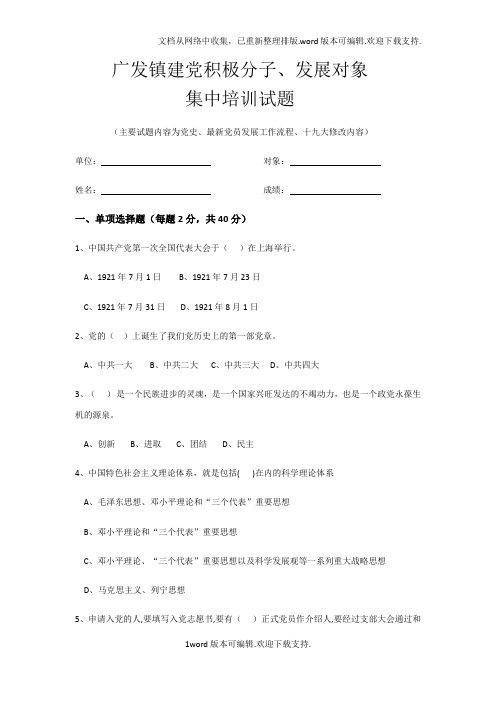 文档从网络中收集，已重新整理排版.word版本可编辑.欢迎下载支持.

广发镇建党积极分子、发展对象
集中培训试题

（主要试题内容为党史、最新党员发展工作流程、十九大修改内容）

单位：

对象：

姓名：

成绩：

一、单项选择题（每题2分，共40分）

1、中国共产党第一次全国代表大会于（ ）在上海举行。

A、1921年7月1日　B、1921年7月23日

C、1921年7月31日　D、1921年8月1日

2、党的（ ）上诞生了我们党历史上的第一部党章。

A、中共一大　B、中共二大　C、中共三大　D、中共四大

3、（ ）是一个民族进步的灵魂，是一个国家兴旺发达的不竭动力，也是一个政党永葆生机的源泉。

A、创新　B、进取　C、团结　D、民主

4、中国特色社会主义理论体系，就是包括( )在内的科学理论体系

A、毛泽东思想、邓小平理论和“三个代表”重要思想

B、邓小平理论和“三个代表”重要思想

C、邓小平理论、“三个代表”重要思想以及科学发展观等一系列重大战略思想

D、马克思主义、列宁思想

5、申请入党的人,要填写入党志愿书,要有（ ）正式党员作介绍人,要经过支部大会通过和

1word版本可编辑.欢迎下载支持.